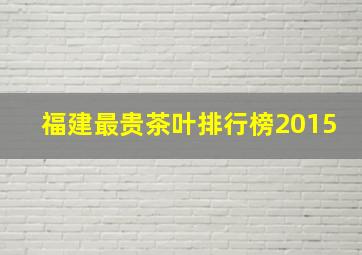 福建最贵茶叶排行榜2015